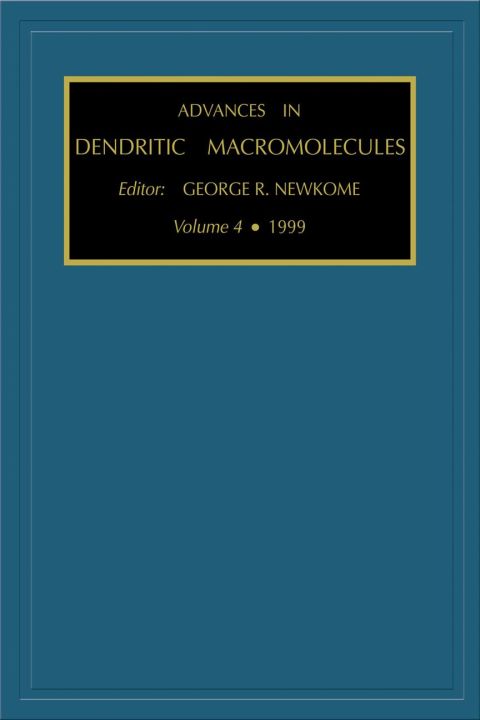 ADVANCES IN
DENDRITIC MACROMOLECULES

Editor: GEORGE R. NEWKOME

Volume 4 • 1999